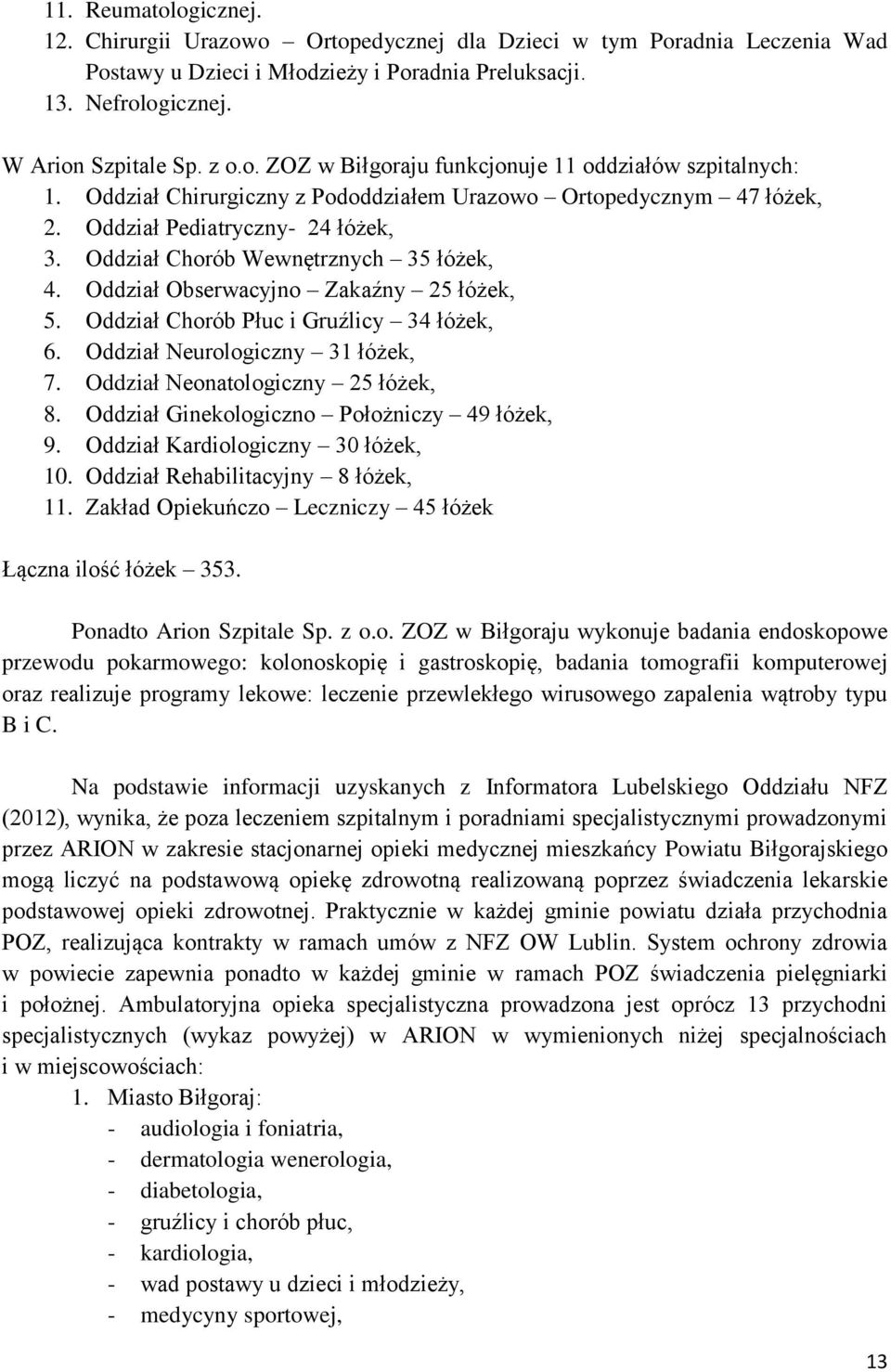 11. Reumatologicznej.
12. Chirurgii Urazowo – Ortopedycznej dla Dzieci w tym Poradnia Leczenia Wad Postawy u Dzieci i Młodzieży i Poradnia Preluksacji.
13. Nefrologicznej.

W Arion Szpitale Sp. z o.o. ZOZ w Biłgoraju funkcjonuje 11 oddziałów szpitalnych:
1. Oddział Chirurgiczny z Pododdziałem Urazowo – Ortopedycznym – 47 łóżek,
2. Oddział Pediatryczny- 24 łóżek,
3. Oddział Chorób Wewnętrznych – 35 łóżek,
4. Oddział Obserwacyjno – Zakaźny – 25 łóżek,
5. Oddział Chorób Płuc i Gruźlicy – 34 łóżek,
6. Oddział Neurologiczny – 31 łóżek,
7. Oddział Neonatologiczny – 25 łóżek,
8. Oddział Ginekologiczno – Położniczy – 49 łóżek,
9. Oddział Kardiologiczny – 30 łóżek,
10. Oddział Rehabilitacyjny – 8 łóżek,
11. Zakład Opiekuńczo – Leczniczy – 45 łóżek

Łączna ilość łóżek – 353.

Ponadto Arion Szpitale Sp. z o.o. ZOZ w Biłgoraju wykonuje badania endoskopowe przewodu pokarmowego: kolonoskopię i gastroskopię, badania tomografii komputerowej oraz realizuje programy lekowe: leczenie przewlekłego wirusowego zapalenia wątroby typu B i C.

Na podstawie informacji uzyskanych z Informatora Lubelskiego Oddziału NFZ (2012), wynika, że poza leczeniem szpitalnym i poradniami specjalistycznymi prowadzonymi przez ARION w zakresie stacjonarnej opieki medycznej mieszkańcy Powiatu Biłgorajskiego mogą liczyć na podstawową opiekę zdrowotną realizowaną poprzez świadczenia lekarskie podstawowej opieki zdrowotnej. Praktycznie w każdej gminie powiatu działa przychodnia POZ, realizująca kontrakty w ramach umów z NFZ OW Lublin. System ochrony zdrowia w powiecie zapewnia ponadto w każdej gminie w ramach POZ świadczenia pielęgniarki i położnej. Ambulatoryjna opieka specjalistyczna prowadzona jest oprócz 13 przychodni specjalistycznych (wykaz powyżej) w ARION w wymienionych niżej specjalnościach i w miejscowościach:
1. Miasto Biłgoraj:
- audiologia i foniatria,
- dermatologia wenerologia,
- diabetologia,
- gruźlicy i chorób płuc,
- kardiologia,
- wad postawy u dzieci i młodzieży,
- medycyny sportowej,

13